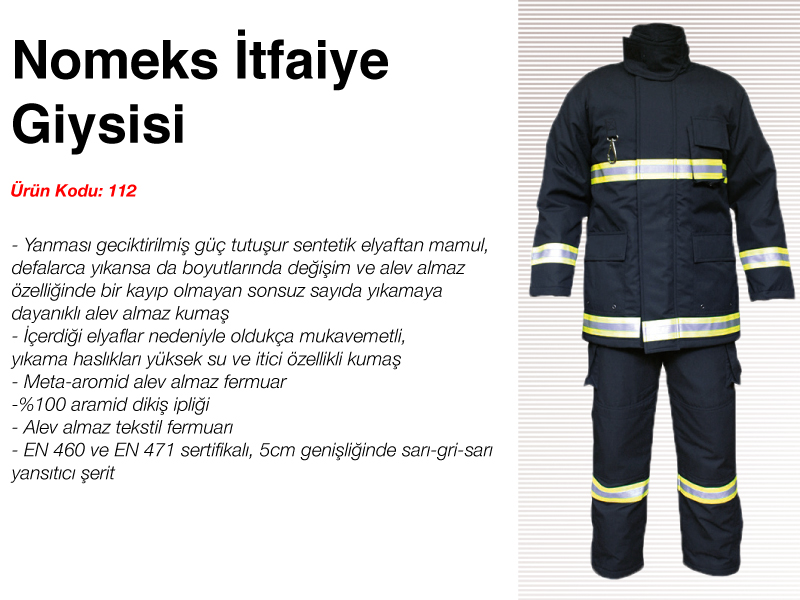 Nomeks İtfaiye Giysisi

Ürün Kodu: 112

- Yanması geciktirilmiş güç tutuşur sentetik elyaftan mamul, defalarca yıkansa da boyutlarında değişim ve alev almaz özelliğinde bir kayıp olmayan sonsuz sayıda yıkamaya dayanıklı alev almaz kumaş
- İçerdiği elyaflar nedeniyle oldukça mukavemetli, yıkama haslıkları yüksek su ve itici özellikli kumaş
- Meta-aromid alev almaz fermuar
-%100 aramid dikiş ipliği
- Alev almaz tekstil fermuarı
- EN 460 ve EN 471 sertifikalı, 5cm genişliğinde sarı-gri-sarı yansıtıcı şerit